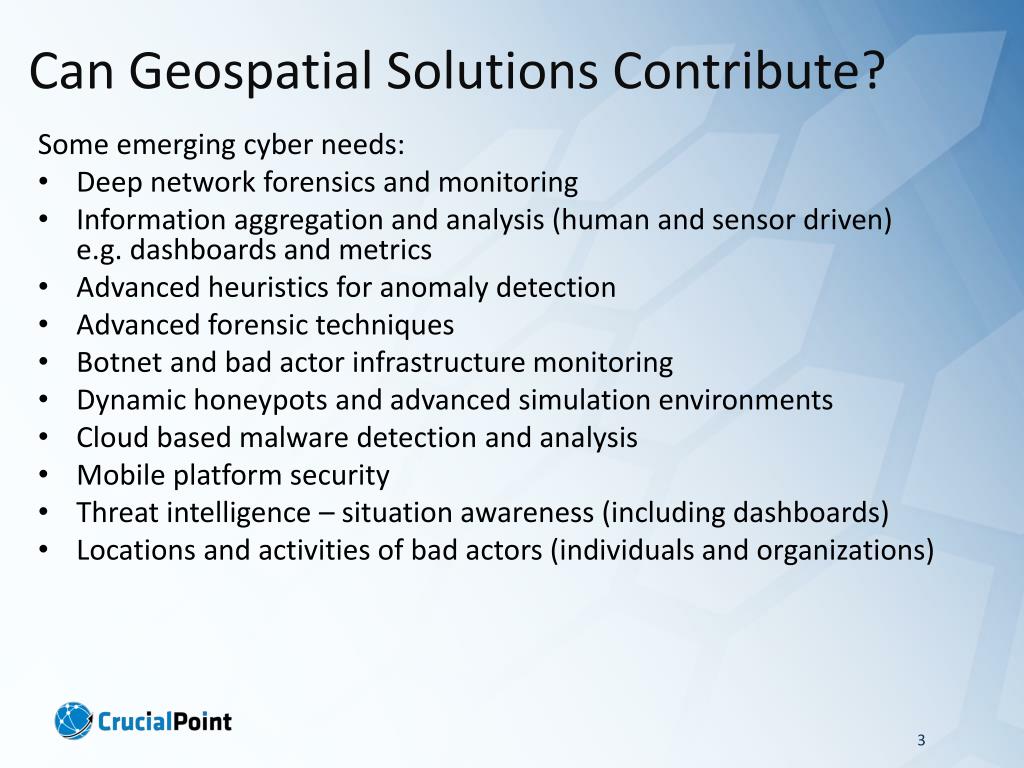 Can Geospatial Solutions Contribute?

Some emerging cyber needs:
• Deep network forensics and monitoring
• Information aggregation and analysis (human and sensor driven) e.g. dashboards and metrics
• Advanced heuristics for anomaly detection
• Advanced forensic techniques
• Botnet and bad actor infrastructure monitoring
• Dynamic honeypots and advanced simulation environments
• Cloud based malware detection and analysis
• Mobile platform security
• Threat intelligence – situation awareness (including dashboards)
• Locations and activities of bad actors (individuals and organizations)

CrucialPoint

3